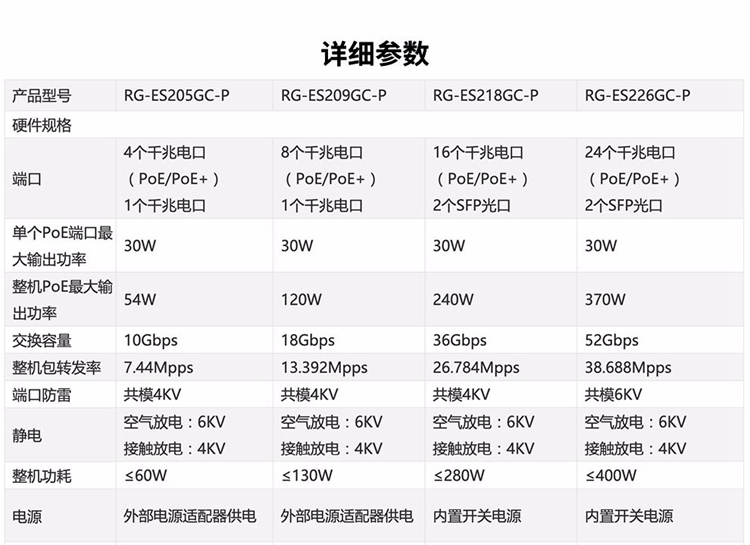 详细参数

| 产品型号 | RG-ES205GC-P | RG-ES209GC-P | RG-ES218GC-P | RG-ES226GC-P |
|---|---|---|---|---|
| 硬件规格 | | | | |
| 端口 | 4个千兆电口（PoE/PoE+）1个千兆电口 | 8个千兆电口（PoE/PoE+）1个千兆电口 | 16个千兆电口（PoE/PoE+）2个SFP光口 | 24个千兆电口（PoE/PoE+）2个SFP光口 |
| 单个PoE端口最大输出功率 | 30W | 30W | 30W | 30W |
| 整机PoE最大输出功率 | 54W | 120W | 240W | 370W |
| 交换容量 | 10Gbps | 18Gbps | 36Gbps | 52Gbps |
| 整机包转发率 | 7.44Mpps | 13.392Mpps | 26.784Mpps | 38.688Mpps |
| 端口防雷 | 共模4KV | 共模4KV | 共模4KV | 共模6KV |
| 静电 | 空气放电：6KV 接触放电：4KV | 空气放电：6KV 接触放电：4KV | 空气放电：6KV 接触放电：4KV | 空气放电：6KV 接触放电：4KV |
| 整机功耗 | ≤60W | ≤130W | ≤280W | ≤400W |
| 电源 | 外部电源适配器供电 | 外部电源适配器供电 | 内置开关电源 | 内置开关电源 |